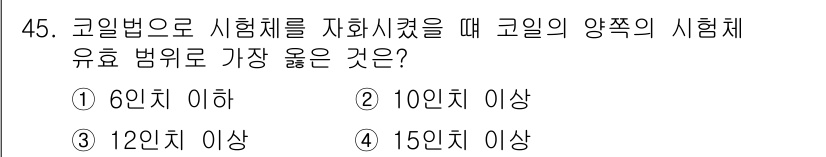 45. 코일법으로 시험체를 자화시켰을 때 코일의 양쪽의 시험체 유효 범위로 가장 옳은 것은?

① 6인치 이하 ② 10인치 이상

③ 12인치 이상 ④ 15인치 이상